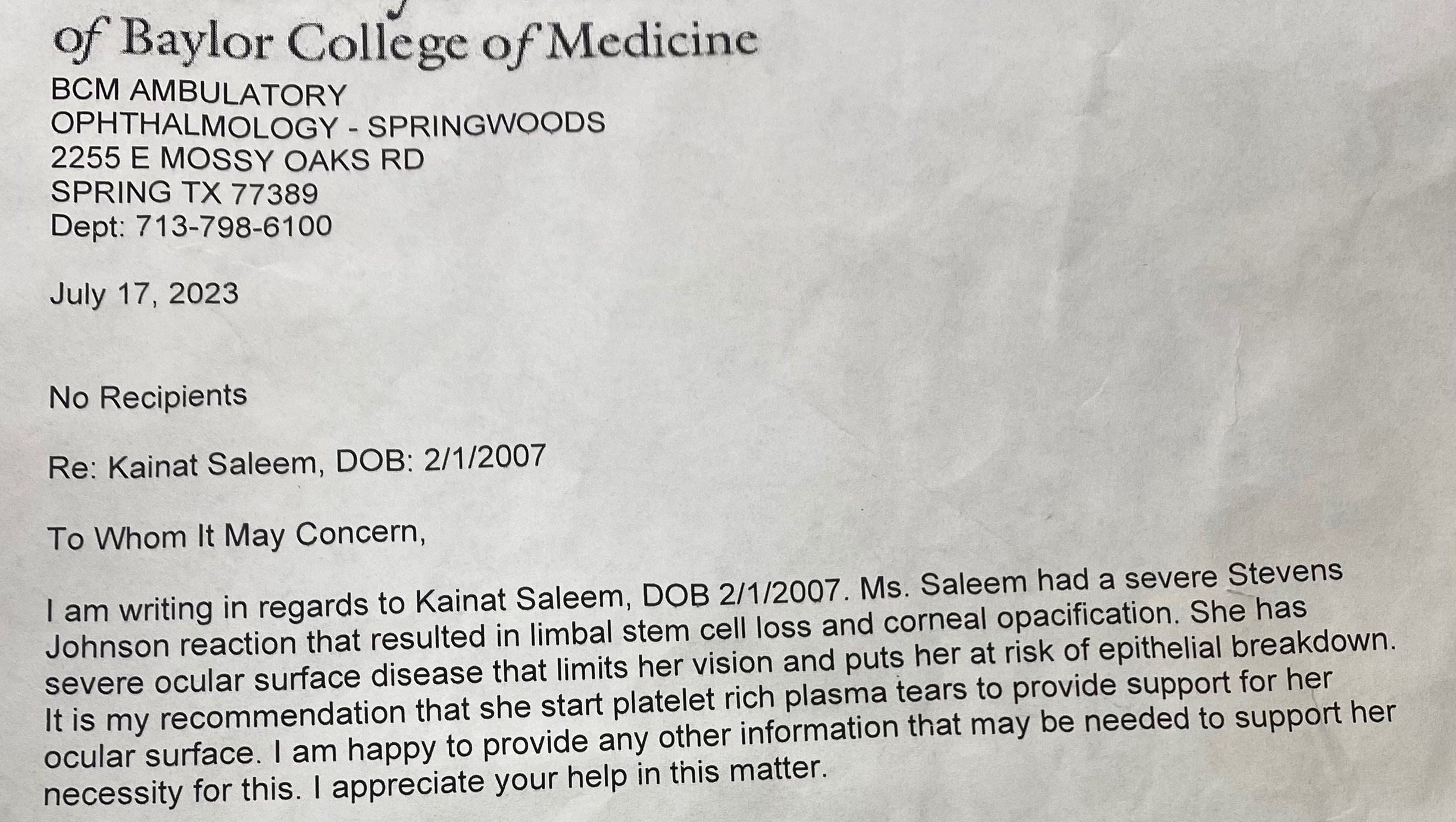 of Baylor College of Medicine

BCM AMBULATORY
OPHTHALMOLOGY - SPRINGWOODS
2255 E MOSSY OAKS RD
SPRING TX 77389
Dept: 713-798-6100

July 17, 2023

No Recipients

Re: Kainat Saleem, DOB: 2/1/2007

To Whom It May Concern,

I am writing in regards to Kainat Saleem, DOB 2/1/2007. Ms. Saleem had a severe Stevens Johnson reaction that resulted in limbal stem cell loss and corneal opacification. She has severe ocular surface disease that limits her vision and puts her at risk of epithelial breakdown. It is my recommendation that she start platelet rich plasma tears to provide support for her ocular surface. I am happy to provide any other information that may be needed to support her necessity for this. I appreciate your help in this matter.